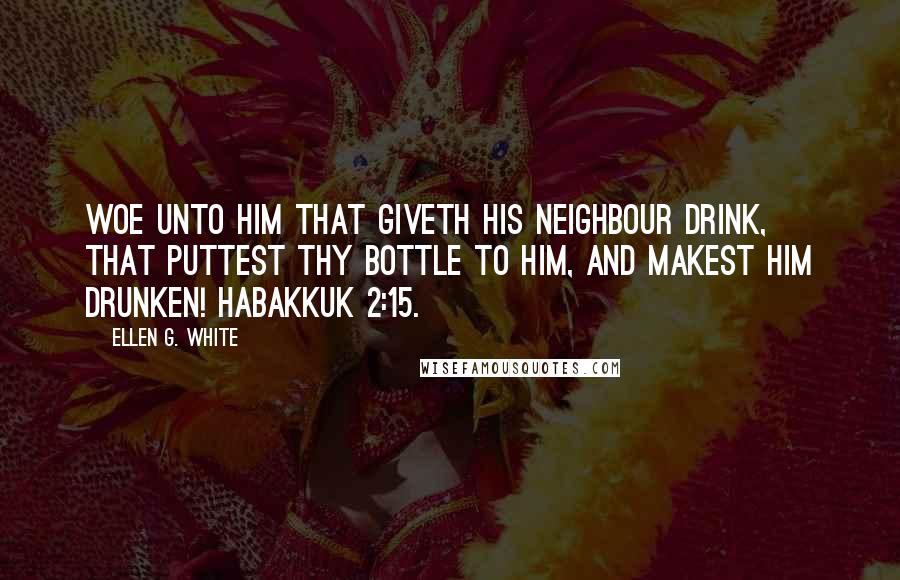 WOE UNTO HIM THAT GIVETH HIS NEIGHBOUR DRINK, THAT PUTTEST THY BOTTLE TO HIM, AND MAKEST HIM DRUNKEN! HABAKKUK 2:15.

ELLEN G. WHITE

WISEFAMOUSQUOTES.COM